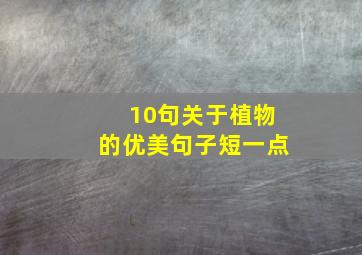 10句关于植物的优美句子短一点